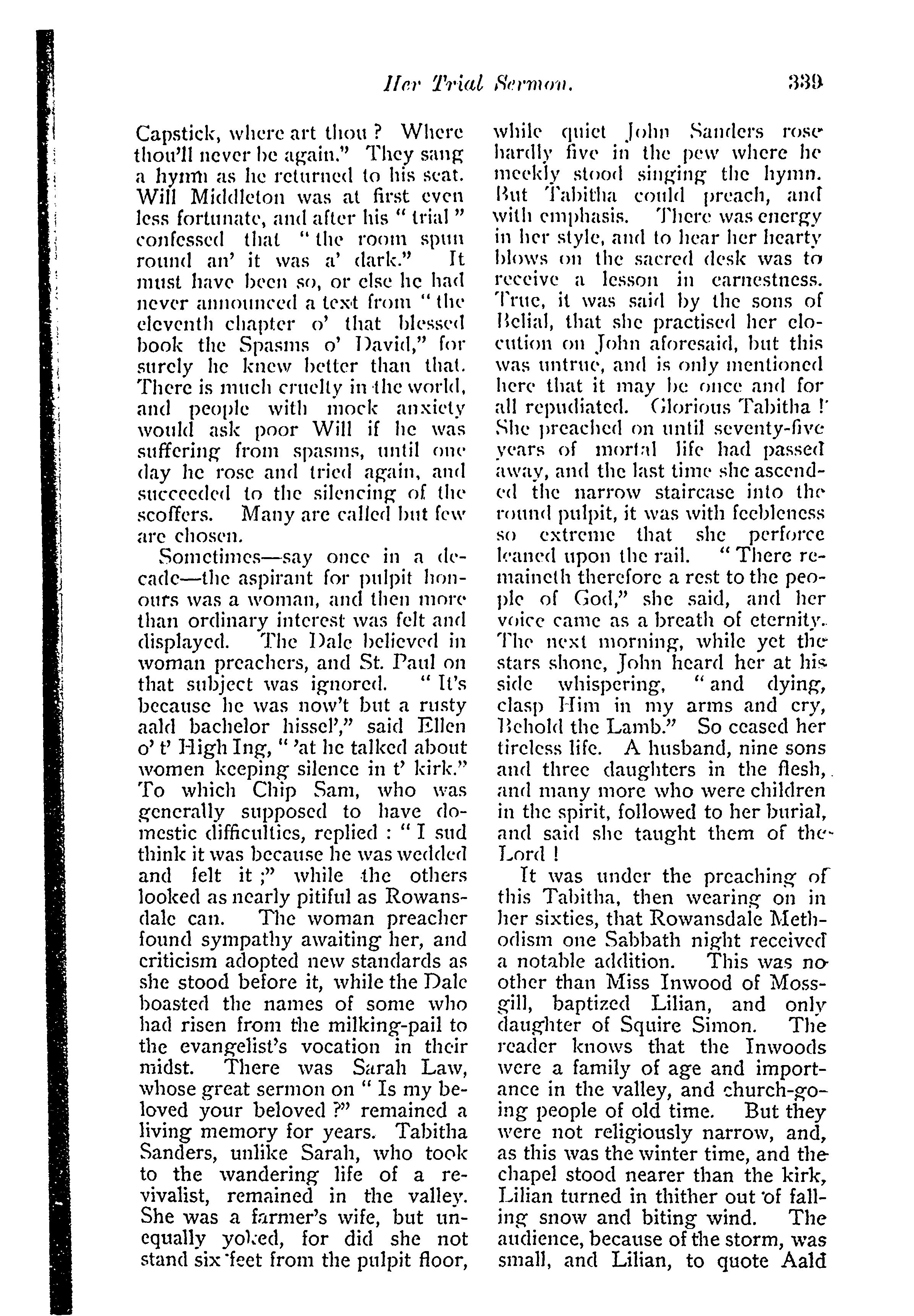 Her Trial Sermon. 339

Capstick, where art thou? Where thou'll never be again." They sang a hymn as he returned to his seat. Will Middleton was at first even less fortunate, and after his "trial" confessed that "the room spun round an' it was a' dark." It must have been so, or else he had never announced a text from "the eleventh chapter o' that blessed book the Spasms o' David," for surely he knew better than that. There is much cruelty in the world, and people with mock anxiety would ask poor Will if he was suffering from spasms, until one day he rose and tried again, and succeeded to the silencing of the scoffers. Many are called but few are chosen.

Sometimes—say once in a decade—the aspirant for pulpit honours was a woman, and then more than ordinary interest was felt and displayed. The Dale believed in woman preachers, and St. Paul on that subject was ignored. "It's because he was now't but a rusty aald bachelor hissel'," said Ellen o' t' High Ing, "'at he talked about women keeping silence in t' kirk." To which Chip Sam, who was generally supposed to have domestic difficulties, replied: "I sud think it was because he was wedded and felt it;" while the others looked as nearly pitiful as Rowansdale can. The woman preacher found sympathy awaiting her, and criticism adopted new standards as she stood before it, while the Dale boasted the names of some who had risen from the milking-pail to the evangelist's vocation in their midst. There was Sarah Law, whose great sermon on "Is my beloved your beloved?" remained a living memory for years. Tabitha Sanders, unlike Sarah, who took to the wandering life of a revivalist, remained in the valley. She was a farmer's wife, but unequally yoked, for did she not stand six feet from the pulpit floor, while quiet John Sanders rose hardly five in the pew where he meekly stood singing the hymn. But Tabitha could preach, and with emphasis. There was energy in her style, and to hear her hearty blows on the sacred desk was to receive a lesson in earnestness. True, it was said by the sons of Belial, that she practised her elocution on John aforesaid, but this was untrue, and is only mentioned here that it may be once and for all repudiated. Glorious Tabitha! She preached on until seventy-five years of mortal life had passed away, and the last time she ascended the narrow staircase into the round pulpit, it was with feebleness so extreme that she perforce leaned upon the rail. "There remaineth therefore a rest to the people of God," she said, and her voice came as a breath of eternity. The next morning, while yet the stars shone, John heard her at his side whispering, "and dying, clasp Him in my arms and cry, Behold the Lamb." So ceased her tireless life. A husband, nine sons and three daughters in the flesh, and many more who were children in the spirit, followed to her burial, and said she taught them of the Lord!

It was under the preaching of this Tabitha, then wearing on in her sixties, that Rowansdale Methodism one Sabbath night received a notable addition. This was no other than Miss Inwood of Mossgill, baptized Lilian, and only daughter of Squire Simon. The reader knows that the Inwoods were a family of age and importance in the valley, and church-going people of old time. But they were not religiously narrow, and, as this was the winter time, and the chapel stood nearer than the kirk, Lilian turned in thither out of falling snow and biting wind. The audience, because of the storm, was small, and Lilian, to quote Aald